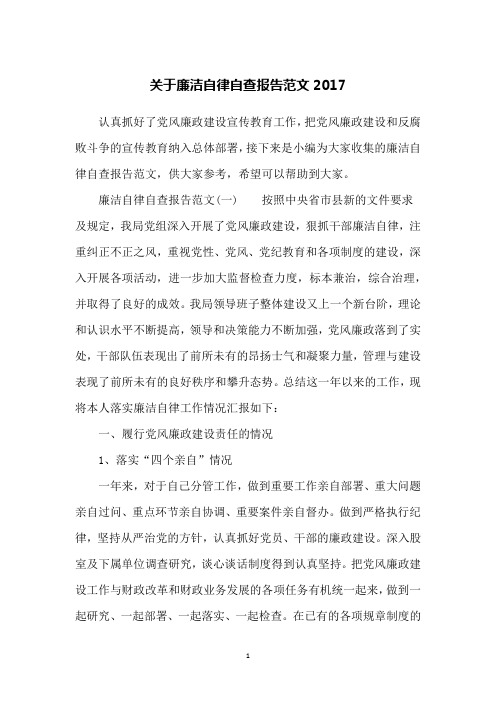 关于廉洁自律自查报告范文 2017

认真抓好了党风廉政建设宣传教育工作，把党风廉政建设和反腐败斗争的宣传教育纳入总体部署，接下来是小编为大家收集的廉洁自律自查报告范文，供大家参考，希望可以帮助到大家。

廉洁自律自查报告范文(一)　　按照中央省市县新的文件要求及规定，我局党组深入开展了党风廉政建设，狠抓干部廉洁自律，注重纠正不正之风，重视党性、党风、党纪教育和各项制度的建设，深入开展各项活动，进一步加大监督检查力度，标本兼治，综合治理，并取得了良好的成效。我局领导班子整体建设又上一个新台阶，理论和认识水平不断提高，领导和决策能力不断加强，党风廉政落到了实处，干部队伍表现出了前所未有的昂扬士气和凝聚力量，管理与建设表现了前所未有的良好秩序和攀升态势。总结这一年以来的工作，现将本人落实廉洁自律工作情况汇报如下：

一、履行党风廉政建设责任的情况

1、落实“四个亲自”情况

一年来，对于自己分管工作，做到重要工作亲自部署、重大问题亲自过问、重点环节亲自协调、重要案件亲自督办。做到严格执行纪律，坚持从严治党的方针，认真抓好党员、干部的廉政建设。深入股室及下属单位调查研究，谈心谈话制度得到认真坚持。把党风廉政建设工作与财政改革和财政业务发展的各项任务有机统一起来，做到一起研究、一起部署、一起落实、一起检查。在已有的各项规章制度的

1